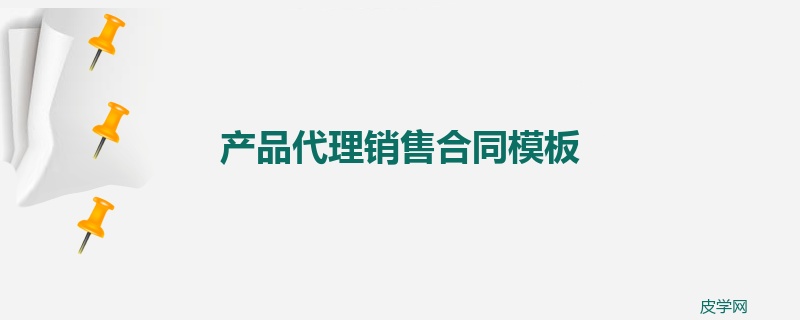 产品代理销售合同模板

皮学网